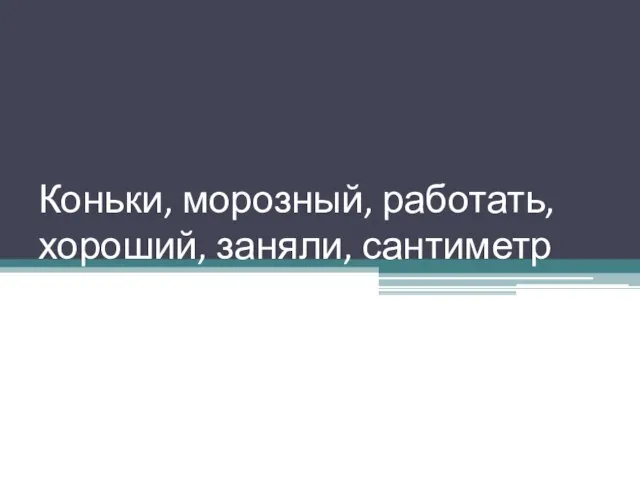 Коньки, морозный, работать, хороший, заняли, сантиметр